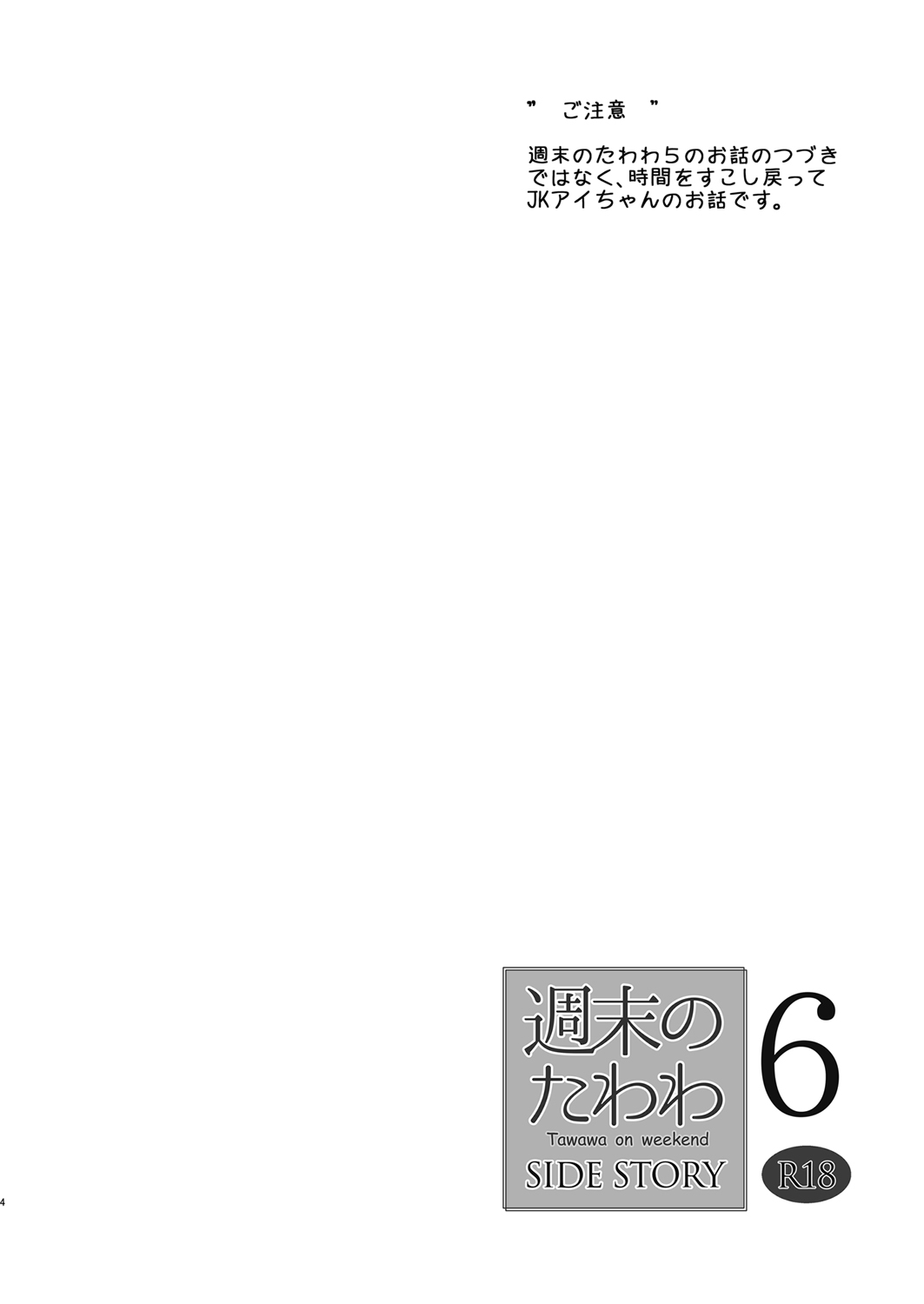 ” ご注意 ”

週末のたわわ5のお話のつづきではなく、時間をすこし戻ってJKアイちゃんのお話です。

週末のたわわ
Tawawa on weekend
SIDE STORY
6
R18

4